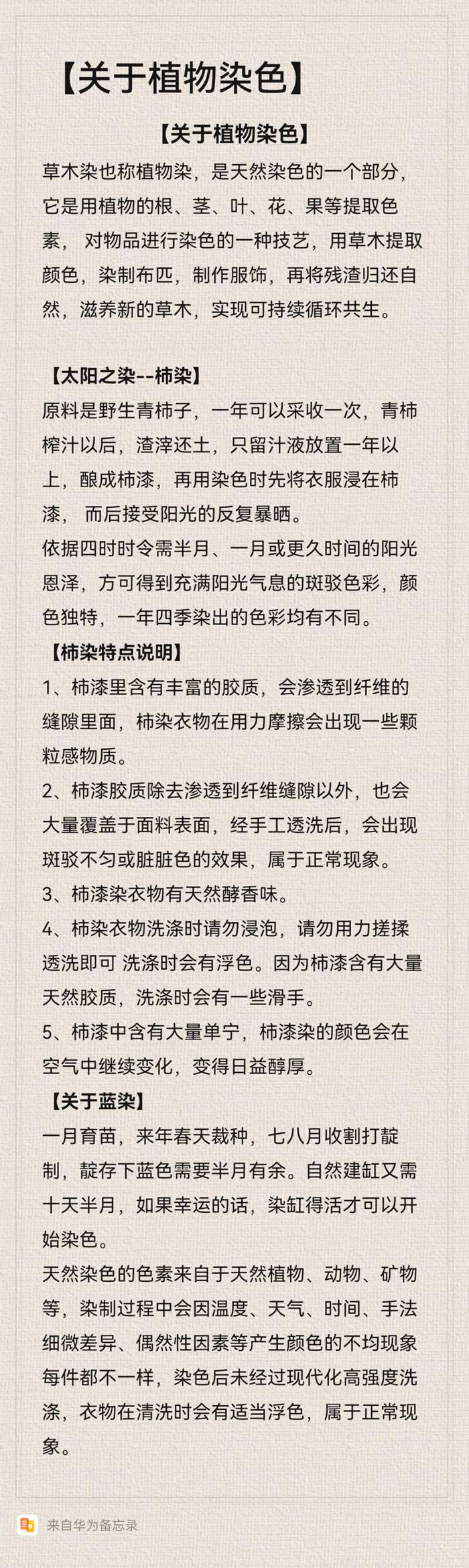 【关于植物染色】

【关于植物染色】

草木染也称植物染，是天然染色的一个部分，它是用植物的根、茎、叶、花、果等提取色素， 对物品进行染色的一种技艺，用草木提取颜色，染制布匹，制作服饰，再将残渣归还自然，滋养新的草木，实现可持续循环共生。

【太阳之染--柿染】

原料是野生青柿子，一年可以采收一次，青柿榨汁以后，渣滓还土，只留汁液放置一年以上，酿成柿漆，再用染色时先将衣服浸在柿漆， 而后接受阳光的反复暴晒。

依据四时时令需半月、一月或更久时间的阳光恩泽，方可得到充满阳光气息的斑驳色彩，颜色独特，一年四季染出的色彩均有不同。

【柿染特点说明】

1、柿漆里含有丰富的胶质，会渗透到纤维的缝隙里面，柿染衣物在用力摩擦会出现一些颗粒感物质。

2、柿漆胶质除去渗透到纤维缝隙以外，也会大量覆盖于面料表面，经手工透洗后，会出现斑驳不匀或脏脏色的效果，属于正常现象。

3、柿漆染衣物有天然酵香味。

4、柿染衣物洗涤时请勿浸泡，请勿用力搓揉透洗即可 洗涤时会有浮色。因为柿漆含有大量天然胶质，洗涤时会有一些滑手。

5、柿漆中含有大量单宁，柿漆染的颜色会在空气中继续变化，变得日益醇厚。

【关于蓝染】

一月育苗，来年春天栽种，七八月收割打靛制，靛存下蓝色需要半月有余。自然建缸又需十天半月，如果幸运的话，染缸得活才可以开始染色。

天然染色的色素来自于天然植物、动物、矿物等，染制过程中会因温度、天气、时间、手法细微差异、偶然性因素等产生颜色的不均现象每件都不一样，染色后未经过现代化高强度洗涤，衣物在清洗时会有适当浮色，属于正常现象。

来自华为备忘录